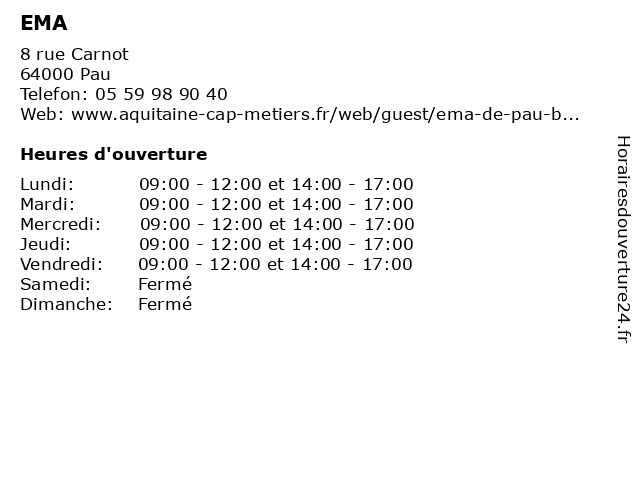 EMA

8 rue Carnot
64000 Pau
Telefon: 05 59 98 90 40
Web: www.aquitaine-cap-metiers.fr/web/guest/ema-de-pau-b...

Heures d'ouverture

| | |
|---|---|
| Lundi: | 09:00 - 12:00 et 14:00 - 17:00 |
| Mardi: | 09:00 - 12:00 et 14:00 - 17:00 |
| Mercredi: | 09:00 - 12:00 et 14:00 - 17:00 |
| Jeudi: | 09:00 - 12:00 et 14:00 - 17:00 |
| Vendredi: | 09:00 - 12:00 et 14:00 - 17:00 |
| Samedi: | Fermé |
| Dimanche: | Fermé |

Horairesdouverture24.fr